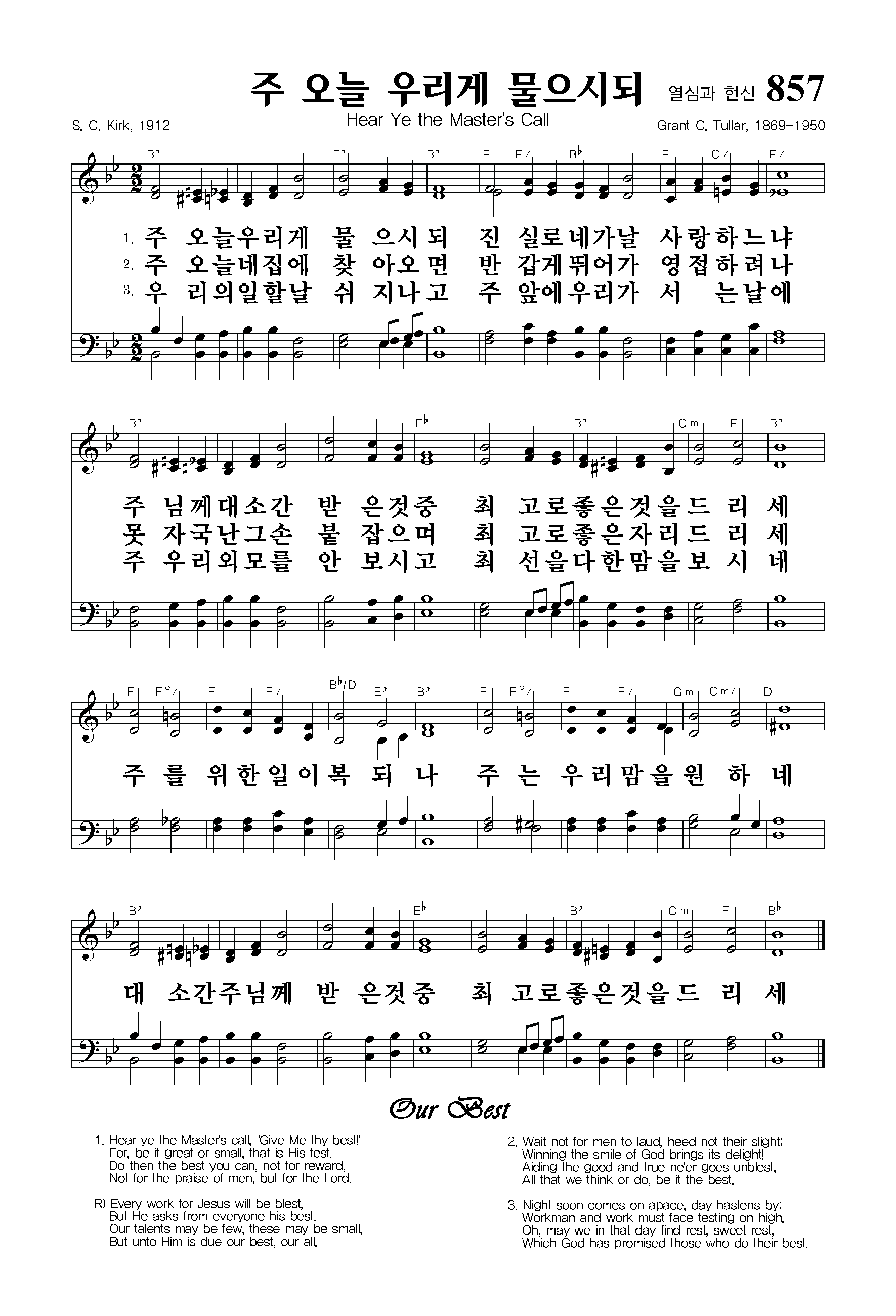 주 오늘 우리게 물으시되 열심과 헌신 857

S. C. Kirk, 1912

Hear Ye the Master's Call

Grant C. Tullar, 1869-1950

B♭ E♭ B♭ F F7 B♭ F C7 F7

1. 주 오늘우리게 물 으시되 진 실로네가날 사랑하느냐
2. 주 오늘네집에 찾 아오면 반 갑게뛰어가 영접하려나
3. 우 리의일할날 쉬 지나고 주 앞에우리가 서 - 는날에

B♭ E♭ B♭ Cm F B♭

주 님께대소간 받 은것중 최 고로좋은것을드 리 세
못 자국난그손 붙 잡으며 최 고로좋은자리드 리 세
주 우리외모를 안 보시고 최 선을다한맘을보 시 네

F F°7 F F7 B♭/D E♭ B♭ F F°7 F F7 Gm Cm7 D

주 를 위한일이복 되 나 주 는 우리맘을원 하 네

B♭ E♭ B♭ Cm F B♭

대 소간주님께 받 은것중 최 고로좋은것을드 리 세

Our Best

1. Hear ye the Master's call, "Give Me thy best!"
For, be it great or small, that is His test.
Do then the best you can, not for reward,
Not for the praise of men, but for the Lord.

R) Every work for Jesus will be blest,
But He asks from everyone his best.
Our talents may be few, these may be small,
But unto Him is due our best, our all.

2. Wait not for men to laud, heed not their slight;
Winning the smile of God brings its delight!
Aiding the good and true ne'er goes unblest,
All that we think or do, be it the best.

3. Night soon comes on apace, day hastens by;
Workman and work must face testing on high.
Oh, may we in that day find rest, sweet rest,
Which God has promised those who do their best.